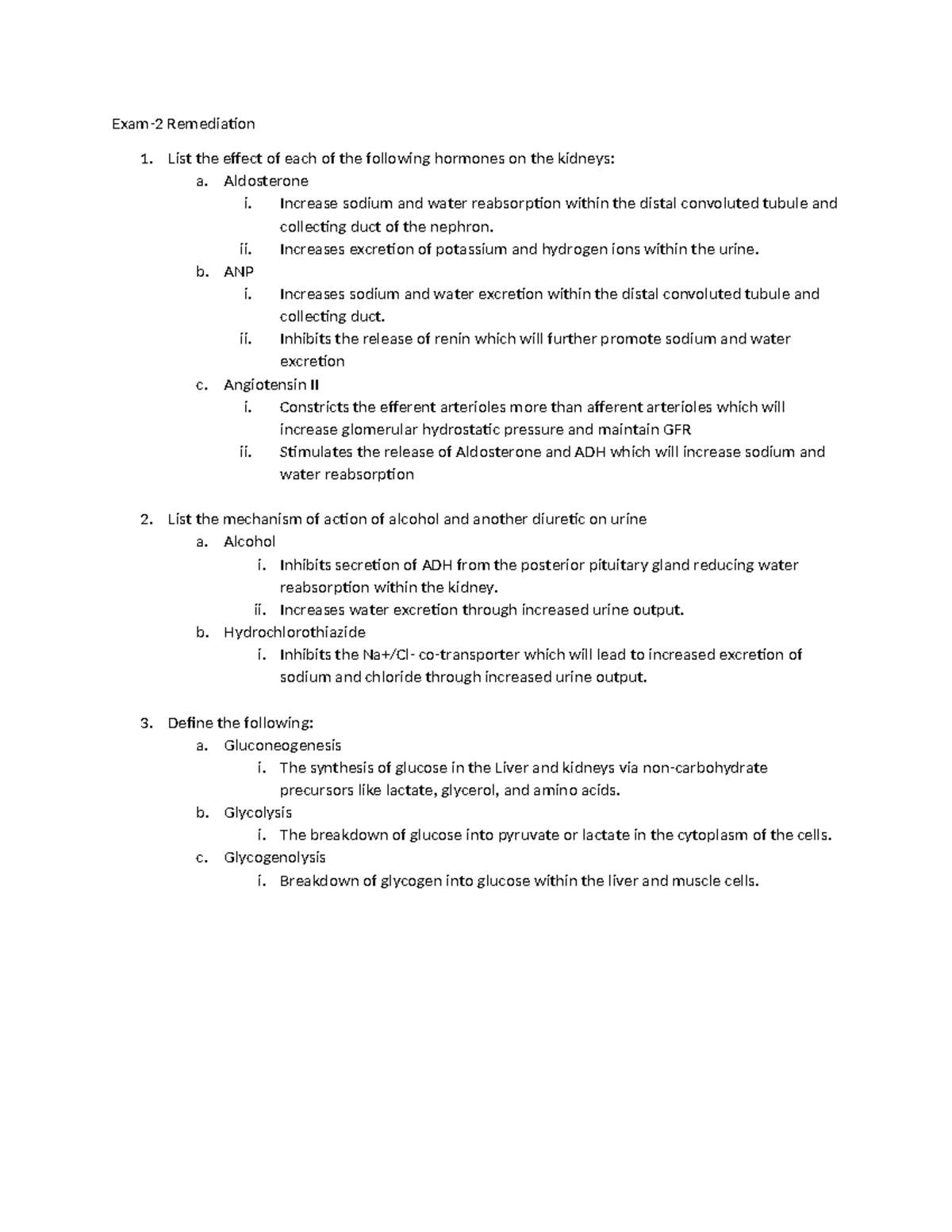 Exam-2 Remediation

1. List the effect of each of the following hormones on the kidneys:
a. Aldosterone
i. Increase sodium and water reabsorption within the distal convoluted tubule and collecting duct of the nephron.
ii. Increases excretion of potassium and hydrogen ions within the urine.
b. ANP
i. Increases sodium and water excretion within the distal convoluted tubule and collecting duct.
ii. Inhibits the release of renin which will further promote sodium and water excretion
c. Angiotensin II
i. Constricts the efferent arterioles more than afferent arterioles which will increase glomerular hydrostatic pressure and maintain GFR
ii. Stimulates the release of Aldosterone and ADH which will increase sodium and water reabsorption

2. List the mechanism of action of alcohol and another diuretic on urine
a. Alcohol
i. Inhibits secretion of ADH from the posterior pituitary gland reducing water reabsorption within the kidney.
ii. Increases water excretion through increased urine output.
b. Hydrochlorothiazide
i. Inhibits the Na+/Cl- co-transporter which will lead to increased excretion of sodium and chloride through increased urine output.

3. Define the following:
a. Gluconeogenesis
i. The synthesis of glucose in the Liver and kidneys via non-carbohydrate precursors like lactate, glycerol, and amino acids.
b. Glycolysis
i. The breakdown of glucose into pyruvate or lactate in the cytoplasm of the cells.
c. Glycogenolysis
i. Breakdown of glycogen into glucose within the liver and muscle cells.